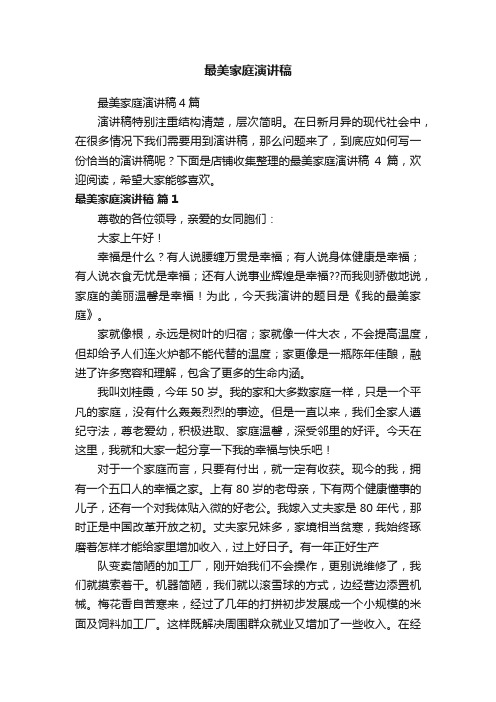 最美家庭演讲稿

最美家庭演讲稿4篇

演讲稿特别注重结构清楚，层次简明。在日新月异的现代社会中，在很多情况下我们需要用到演讲稿，那么问题来了，到底应如何写一份恰当的演讲稿呢？下面是店铺收集整理的最美家庭演讲稿 4 篇，欢迎阅读，希望大家能够喜欢。

最美家庭演讲稿 篇1

尊敬的各位领导，亲爱的女同胞们：

大家上午好！

幸福是什么？有人说腰缠万贯是幸福；有人说身体健康是幸福；有人说衣食无忧是幸福；还有人说事业辉煌是幸福??而我则骄傲地说，家庭的美丽温馨是幸福！为此，今天我演讲的题目是《我的最美家庭》。

家就像根，永远是树叶的归宿；家就像一件大衣，不会提高温度，但却给予人们连火炉都不能代替的温度；家更像是一瓶陈年佳酿，融进了许多宽容和理解，包含了更多的生命内涵。

我叫刘桂霞，今年 50 岁。我的家和大多数家庭一样，只是一个平凡的家庭，没有什么轰轰烈烈的事迹。但是一直以来，我们全家人遵纪守法，尊老爱幼，积极进取、家庭温馨，深受邻里的好评。今天在这里，我就和大家一起分享一下我的幸福与快乐吧！

对于一个家庭而言，只要有付出，就一定有收获。现今的我，拥有一个五口人的幸福之家。上有 80 岁的老母亲，下有两个健康懂事的儿子，还有一个对我体贴入微的好老公。我嫁入丈夫家是 80 年代，那时正是中国改革开放之初。丈夫家兄妹多，家境相当贫寒，我始终琢磨着怎样才能给家里增加收入，过上好日子。有一年正好生产

队变卖简陋的加工厂，刚开始我们不会操作，更别说维修了，我们就摸索着干。机器简陋，我们就以滚雪球的方式，边经营边添置机械。梅花香自苦寒来，经过了几年的打拼初步发展成一个小规模的米面及饲料加工厂。这样既解决周围群众就业又增加了一些收入。在经